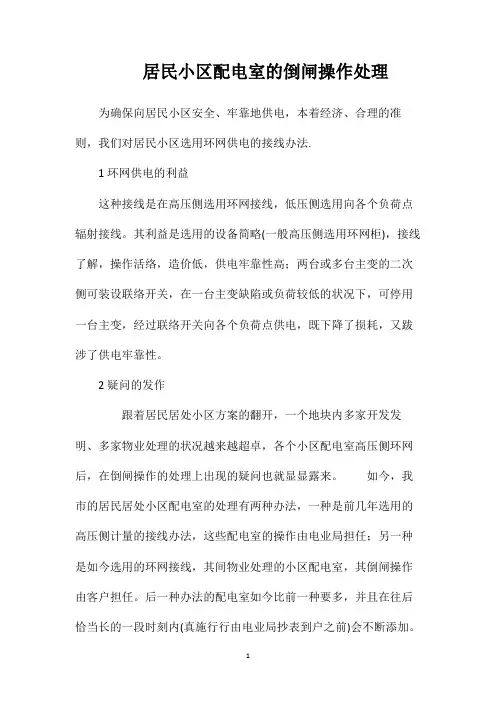 居民小区配电室的倒闸操作处理

为确保向居民小区安全、牢靠地供电，本着经济、合理的准则，我们对居民小区选用环网供电的接线办法.

1 环网供电的利益

这种接线是在高压侧选用环网接线，低压侧选用向各个负荷点辐射接线。其利益是选用的设备简略(一般高压侧选用环网柜)，接线了解，操作活络，造价低，供电牢靠性高；两台或多台主变的二次侧可装设联络开关，在一台主变缺陷或负荷较低的状况下，可停用一台主变，经过联络开关向各个负荷点供电，既下降了损耗，又跋涉了供电牢靠性。

2 疑问的发作

跟着居民居处小区方案的翻开，一个地块内多家开发发明、多家物业处理的状况越来越超卓，各个小区配电室高压侧环网后，在倒闸操作的处理上出现的疑问也就显显露来。 如今，我市的居民居处小区配电室的处理有两种办法，一种是前几年选用的高压侧计量的接线办法，这些配电室的操作由电业局担任；另一种是如今选用的环网接线，其间物业处理的小区配电室，其倒闸操作由客户担任。后一种办法的配电室如今比前一种要多，并且在往后恰当长的一段时刻内(真施行行由电业局抄表到户之前)会不断添加。

1